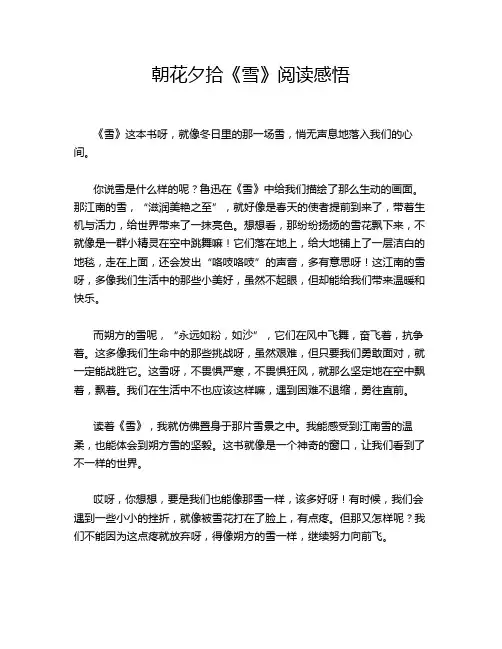 朝花夕拾《雪》阅读感悟

《雪》这本书呀，就像冬日里的那一场雪，悄无声息地落入我们的心间。

你说雪是什么样的呢？鲁迅在《雪》中给我们描绘了那么生动的画面。那江南的雪，“滋润美艳之至”，就好像是春天的使者提前到来了，带着生机与活力，给世界带来了一抹亮色。想想看，那纷纷扬扬的雪花飘下来，不就像是一群小精灵在空中跳舞嘛！它们落在地上，给大地铺上了一层洁白的地毯，走在上面，还会发出“咯吱咯吱”的声音，多有意思呀！这江南的雪呀，多像我们生活中的那些小美好，虽然不起眼，但却能给我们带来温暖和快乐。

而朔方的雪呢，“永远如粉，如沙”，它们在风中飞舞，奋飞着，抗争着。这多像我们生命中的那些挑战呀，虽然艰难，但只要我们勇敢面对，就一定能战胜它。这雪呀，不畏惧严寒，不畏惧狂风，就那么坚定地在空中飘着，飘着。我们在生活中不也应该这样嘛，遇到困难不退缩，勇往直前。

读着《雪》，我就仿佛置身于那片雪景之中。我能感受到江南雪的温柔，也能体会到朔方雪的坚毅。这书就像是一个神奇的窗口，让我们看到了不一样的世界。

哎呀，你想想，要是我们也能像那雪一样，该多好呀！有时候，我们会遇到一些小小的挫折，就像被雪花打在了脸上，有点疼。但那又怎样呢？我们不能因为这点疼就放弃呀，得像朔方的雪一样，继续努力向前飞。